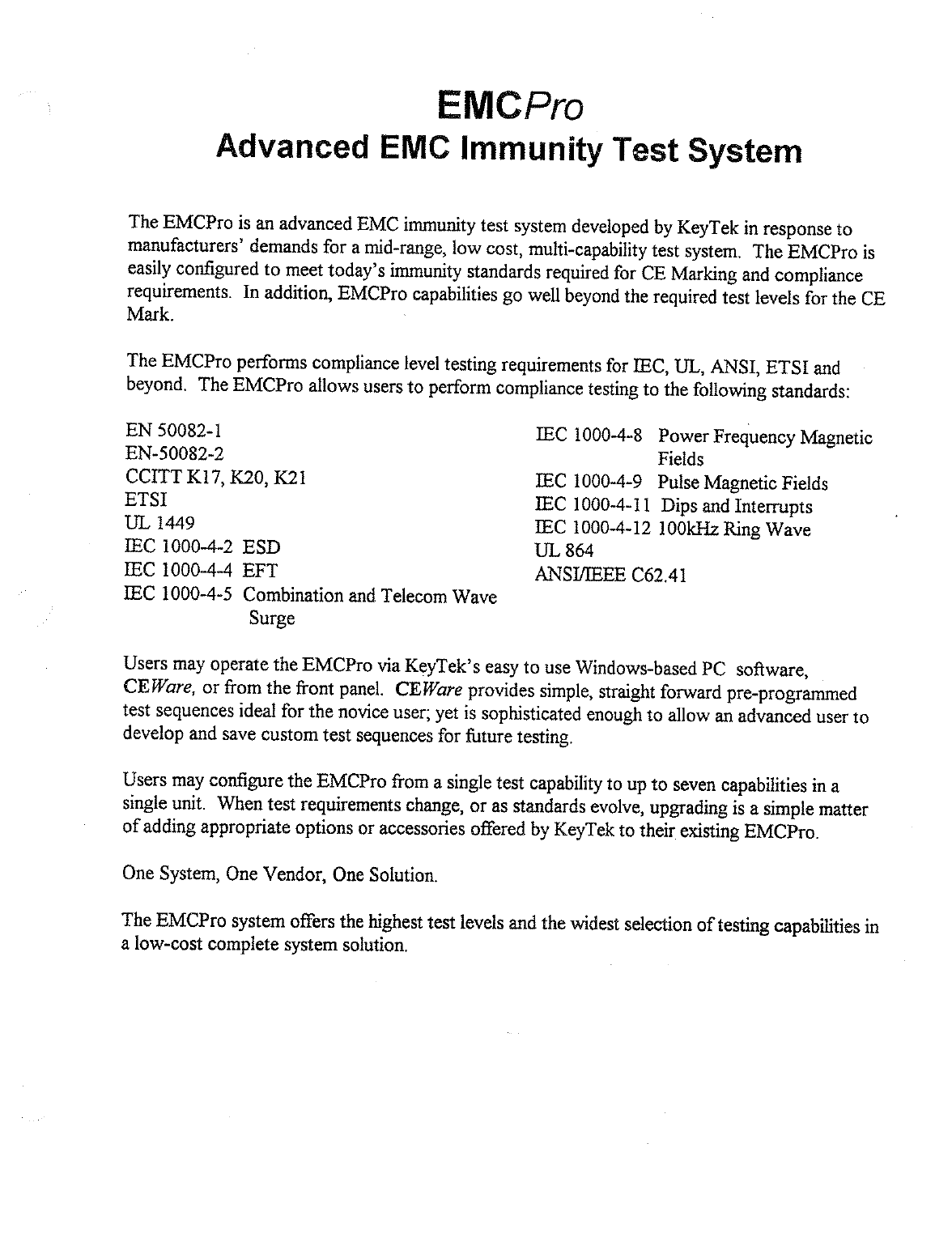 EMCPro
Advanced EMC Immunity Test System

The EMCPro is an advanced EMC immunity test system developed by KeyTek in response to manufacturers' demands for a mid-range, low cost, multi-capability test system. The EMCPro is easily configured to meet today's immunity standards required for CE Marking and compliance requirements. In addition, EMCPro capabilities go well beyond the required test levels for the CE Mark.

The EMCPro performs compliance level testing requirements for IEC, UL, ANSI, ETSI and beyond. The EMCPro allows users to perform compliance testing to the following standards:

EN 50082-1
EN-50082-2
CCITT K17, K20, K21
ETSI
UL 1449
IEC 1000-4-2 ESD
IEC 1000-4-4 EFT
IEC 1000-4-5 Combination and Telecom Wave Surge

IEC 1000-4-8 Power Frequency Magnetic Fields
IEC 1000-4-9 Pulse Magnetic Fields
IEC 1000-4-11 Dips and Interrupts
IEC 1000-4-12 100kHz Ring Wave
UL 864
ANSI/IEEE C62.41

Users may operate the EMCPro via KeyTek's easy to use Windows-based PC software, CEWare, or from the front panel. CEWare provides simple, straight forward pre-programmed test sequences ideal for the novice user; yet is sophisticated enough to allow an advanced user to develop and save custom test sequences for future testing.

Users may configure the EMCPro from a single test capability to up to seven capabilities in a single unit. When test requirements change, or as standards evolve, upgrading is a simple matter of adding appropriate options or accessories offered by KeyTek to their existing EMCPro.

One System, One Vendor, One Solution.

The EMCPro system offers the highest test levels and the widest selection of testing capabilities in a low-cost complete system solution.